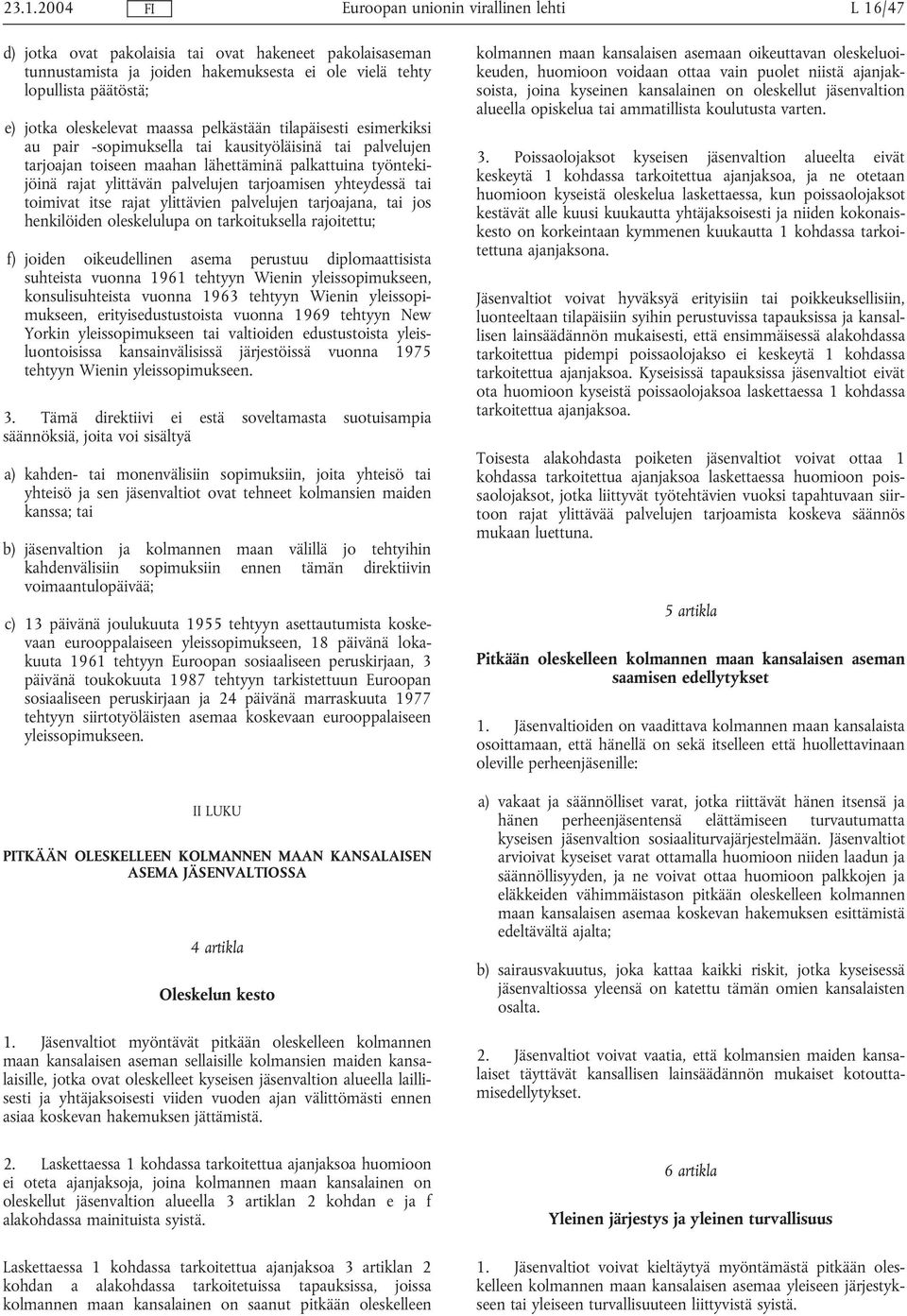 23.1.2004 FI Euroopan unionin virallinen lehti L 16/47

d) jotka ovat pakolaisia tai ovat hakeneet pakolaisaseman tunnustamista ja joiden hakemuksesta ei ole vielä tehty lopullista päätöstä;

e) jotka oleskelevat maassa pelkästään tilapäisesti esimerkiksi au pair -sopimuksella tai kausityöläisinä tai palvelujen tarjoajan toiseen maahan lähettäminä palkattuina työntekijöinä rajat ylittävän palvelujen tarjoamisen yhteydessä tai toimivat itse rajat ylittävien palvelujen tarjoajana, tai jos henkilöiden oleskelulupa on tarkoituksella rajoitettu;

f) joiden oikeudellinen asema perustuu diplomaattisista suhteista vuonna 1961 tehtyyn Wienin yleissopimukseen, konsulisuhteista vuonna 1963 tehtyyn Wienin yleissopimukseen, erityisedustustoista vuonna 1969 tehtyyn New Yorkin yleissopimukseen tai valtioiden edustustoista yleisluontoisissa kansainvälisissä järjestöissä vuonna 1975 tehtyyn Wienin yleissopimukseen.

3. Tämä direktiivi ei estä soveltamasta suotuisampia säännöksiä, joita voi sisältyä

a) kahden- tai monenvälisiin sopimuksiin, joita yhteisö tai yhteisö ja sen jäsenvaltiot ovat tehneet kolmansien maiden kanssa; tai

b) jäsenvaltion ja kolmannen maan välillä jo tehtyihin kahdenvälisiin sopimuksiin ennen tämän direktiivin voimaantulopäivää;

c) 13 päivänä joulukuuta 1955 tehtyyn asettautumista koskevaan eurooppalaiseen yleissopimukseen, 18 päivänä lokakuuta 1961 tehtyyn Euroopan sosiaaliseen peruskirjaan, 3 päivänä toukokuuta 1987 tehtyyn tarkistettuun Euroopan sosiaaliseen peruskirjaan ja 24 päivänä marraskuuta 1977 tehtyyn siirtotyöläisten asemaa koskevaan eurooppalaiseen yleissopimukseen.

II LUKU

PITKÄÄN OLESKELLEEN KOLMANNEN MAAN KANSALAISEN ASEMA JÄSENVALTIOSSA

4 artikla

Oleskelun kesto

1. Jäsenvaltiot myöntävät pitkään oleskelleen kolmannen maan kansalaisen aseman sellaisille kolmansien maiden kansalaisille, jotka ovat oleskelleet kyseisen jäsenvaltion alueella laillisesti ja yhtäjaksoisesti viiden vuoden ajan välittömästi ennen asiaa koskevan hakemuksen jättämistä.

2. Laskettaessa 1 kohdassa tarkoitettua ajanjaksoa huomioon ei oteta ajanjaksoja, joina kolmannen maan kansalainen on oleskellut jäsenvaltion alueella 3 artiklan 2 kohdan e ja f alakohdassa mainituista syistä.

Laskettaessa 1 kohdassa tarkoitettua ajanjaksoa 3 artiklan 2 kohdan a alakohdassa tarkoitetuissa tapauksissa, joissa kolmannen maan kansalainen on saanut pitkään oleskelleen kolmannen maan kansalaisen asemaan oikeuttavan oleskeluoikeuden, huomioon voidaan ottaa vain puolet niistä ajanjaksoista, joina kyseinen kansalainen on oleskellut jäsenvaltion alueella opiskelua tai ammatillista koulutusta varten.

3. Poissaolojaksot kyseisen jäsenvaltion alueelta eivät keskeytä 1 kohdassa tarkoitettua ajanjaksoa, ja ne otetaan huomioon kyseistä oleskelua laskettaessa, kun poissaolojaksot kestävät alle kuusi kuukautta yhtäjaksoisesti ja niiden kokonaiskesto on korkeintaan kymmenen kuukautta 1 kohdassa tarkoitettuna ajanjaksona.

Jäsenvaltiot voivat hyväksyä erityisiin tai poikkeuksellisiin, luonteeltaan tilapäisiin syihin perustuvissa tapauksissa ja kansallisen lainsäädännön mukaisesti, että ensimmäisessä alakohdassa tarkoitettua pidempi poissaolojakso ei keskeytä 1 kohdassa tarkoitettua ajanjaksoa. Kyseisissä tapauksissa jäsenvaltiot eivät ota huomioon kyseistä poissaolojaksoa laskettaessa 1 kohdassa tarkoitettua ajanjaksoa.

Toisesta alakohdasta poiketen jäsenvaltiot voivat ottaa 1 kohdassa tarkoitettua ajanjaksoa laskettaessa huomioon poissaolojaksot, jotka liittyvät työtehtävien vuoksi tapahtuvaan siirtoon rajat ylittävää palvelujen tarjoamista koskeva säännös mukaan luettuna.

5 artikla

Pitkään oleskelleen kolmannen maan kansalaisen aseman saamisen edellytykset

1. Jäsenvaltioiden on vaadittava kolmannen maan kansalaista osoittamaan, että hänellä on sekä itselleen että huollettavinaan oleville perheenjäsenille:

a) vakaat ja säännölliset varat, jotka riittävät hänen itsensä ja hänen perheenjäsentensä elättämiseen turvautumatta kyseisen jäsenvaltion sosiaaliturvajärjestelmään. Jäsenvaltiot arvioivat kyseiset varat ottamalla huomioon niiden laadun ja säännöllisyyden, ja ne voivat ottaa huomioon palkkojen ja eläkkeiden vähimmäistason pitkään oleskelleen kolmannen maan kansalaisen asemaa koskevan hakemuksen esittämistä edeltävältä ajalta;

b) sairausvakuutus, joka kattaa kaikki riskit, jotka kyseisessä jäsenvaltiossa yleensä on katettu tämän omien kansalaisten osalta.

2. Jäsenvaltiot voivat vaatia, että kolmansien maiden kansalaiset täyttävät kansallisen lainsäädännön mukaiset kotouttamisedellytykset.

6 artikla

Yleinen järjestys ja yleinen turvallisuus

1. Jäsenvaltiot voivat kieltäytyä myöntämästä pitkään oleskelleen kolmannen maan kansalaisen asemaa yleiseen järjestykseen tai yleiseen turvallisuuteen liittyvistä syistä.